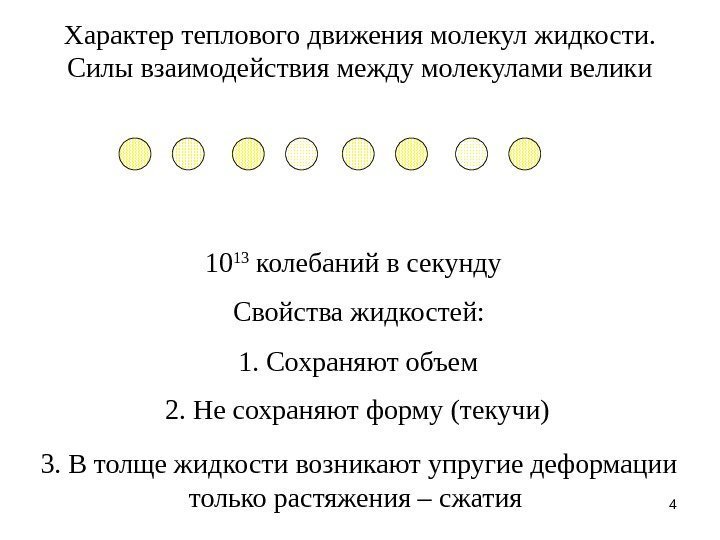 Характер теплового движения молекул жидкости. Силы взаимодействия между молекулами велики

$10^{13}$ колебаний в секунду

Свойства жидкостей:

1. Сохраняют объем

2. Не сохраняют форму (текучи)

3. В толще жидкости возникают упругие деформации только растяжения – сжатия

4